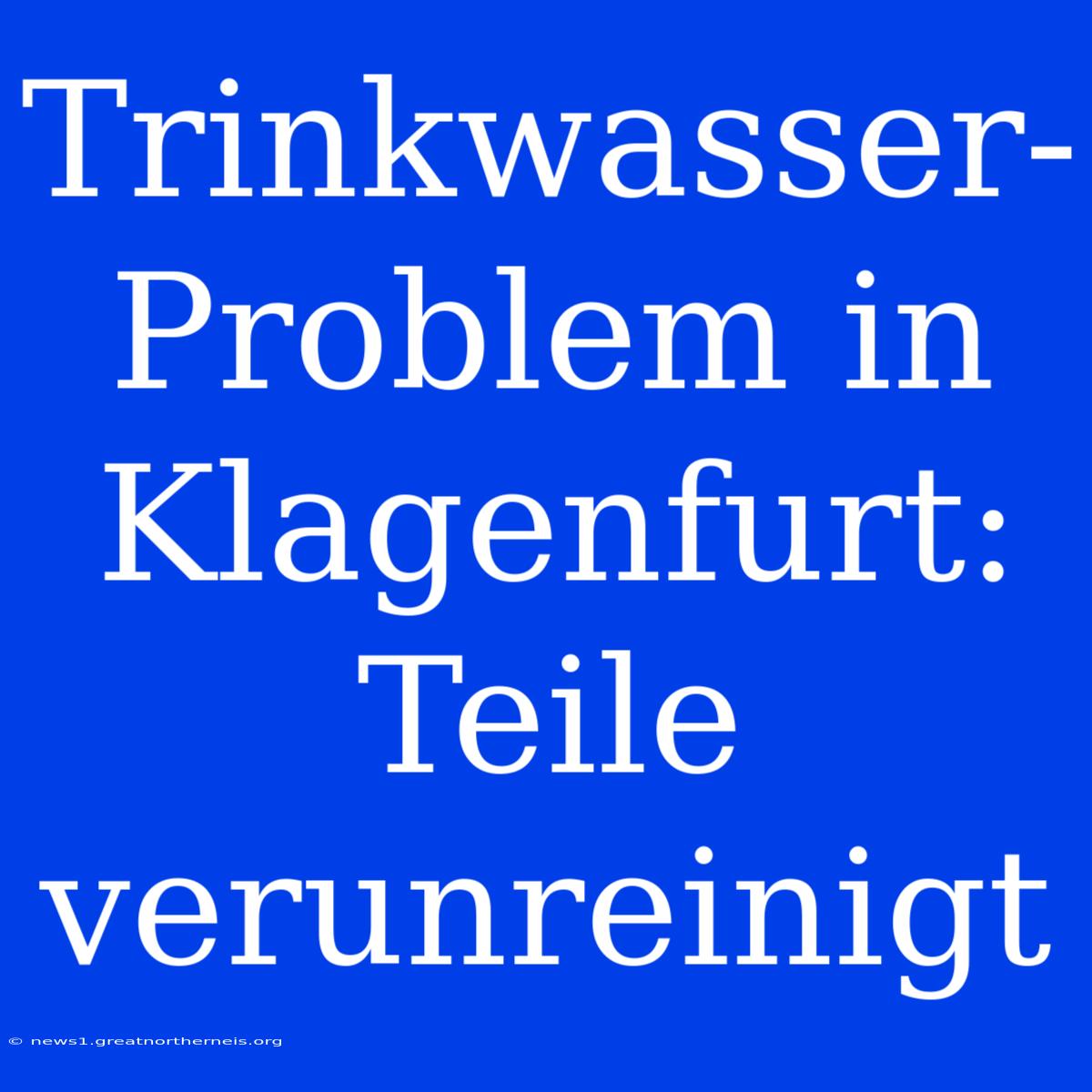 Trinkwasser-Problem in Klagenfurt: Teile verunreinigt

© news1.greatnortherneis.org